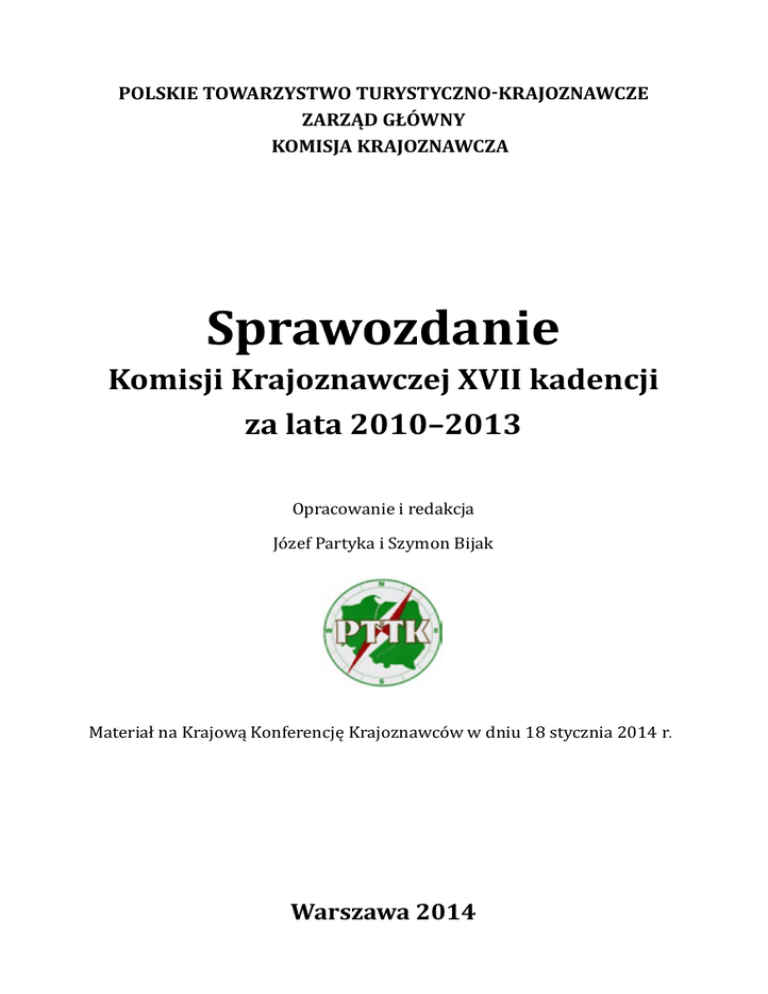 POLSKIE TOWARZYSTWO TURYSTYCZNO-KRAJOZNAWCZE
ZARZĄD GŁÓWNY
KOMISJA KRAJOZNAWCZA

Sprawozdanie
Komisji Krajoznawczej XVII kadencji
za lata 2010–2013

Opracowanie i redakcja
Józef Partyka i Szymon Bijak

PTTK

Materiał na Krajową Konferencję Krajoznawców w dniu 18 stycznia 2014 r.

Warszawa 2014